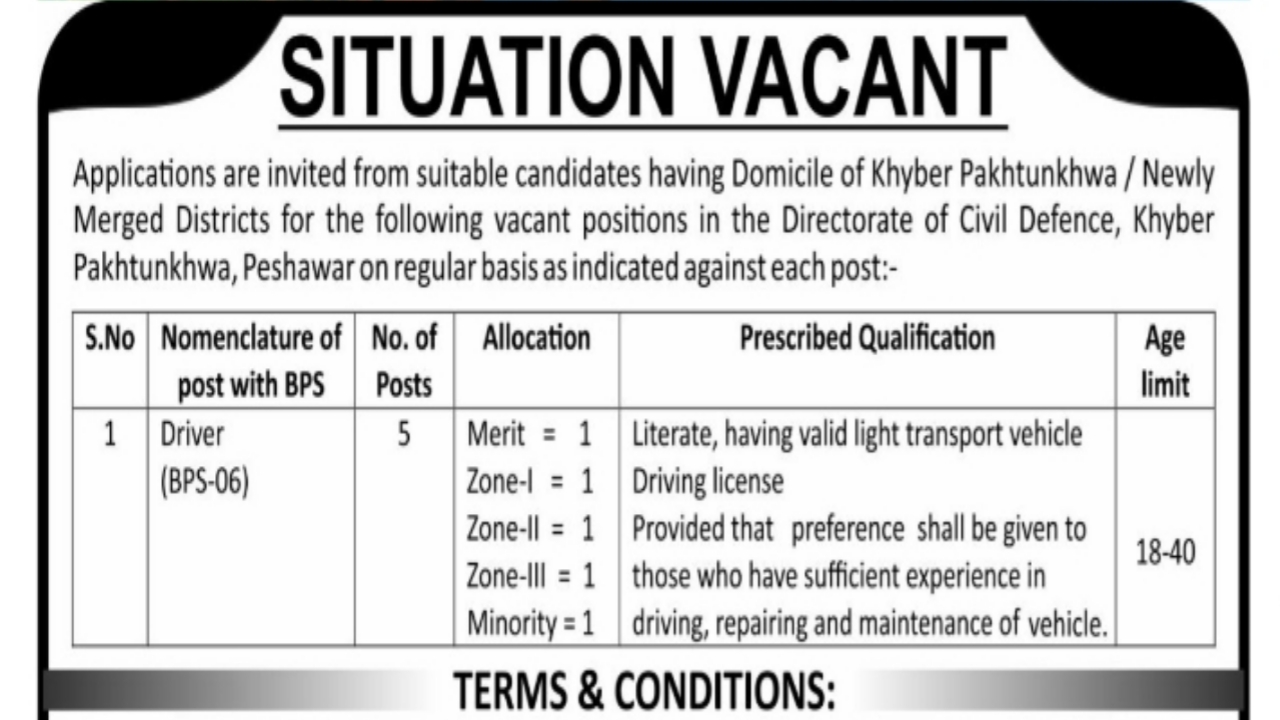 SITUATION VACANT

Applications are invited from suitable candidates having Domicile of Khyber Pakhtunkhwa / Newly Merged Districts for the following vacant positions in the Directorate of Civil Defence, Khyber Pakhtunkhwa, Peshawar on regular basis as indicated against each post:-

| S.No | Nomenclature of post with BPS | No. of Posts | Allocation | Prescribed Qualification | Age limit |
|---|---|---|---|---|---|
| 1 | Driver (BPS-06) | 5 | Merit = 1 Zone-I = 1 Zone-II = 1 Zone-III = 1 Minority = 1 | Literate, having valid light transport vehicle Driving license Provided that preference shall be given to those who have sufficient experience in driving, repairing and maintenance of vehicle. | 18-40 |

TERMS & CONDITIONS: